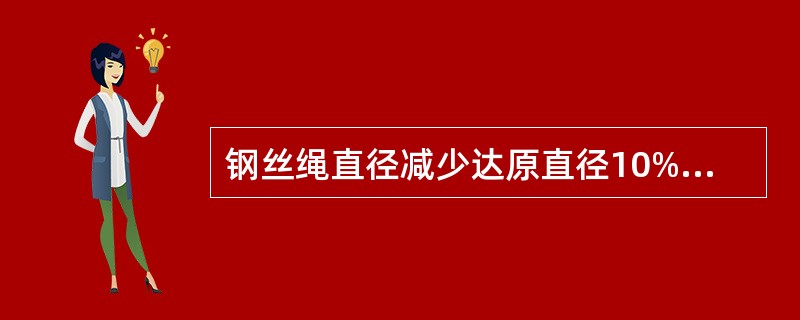 钢丝绳直径减少达原直径10%...